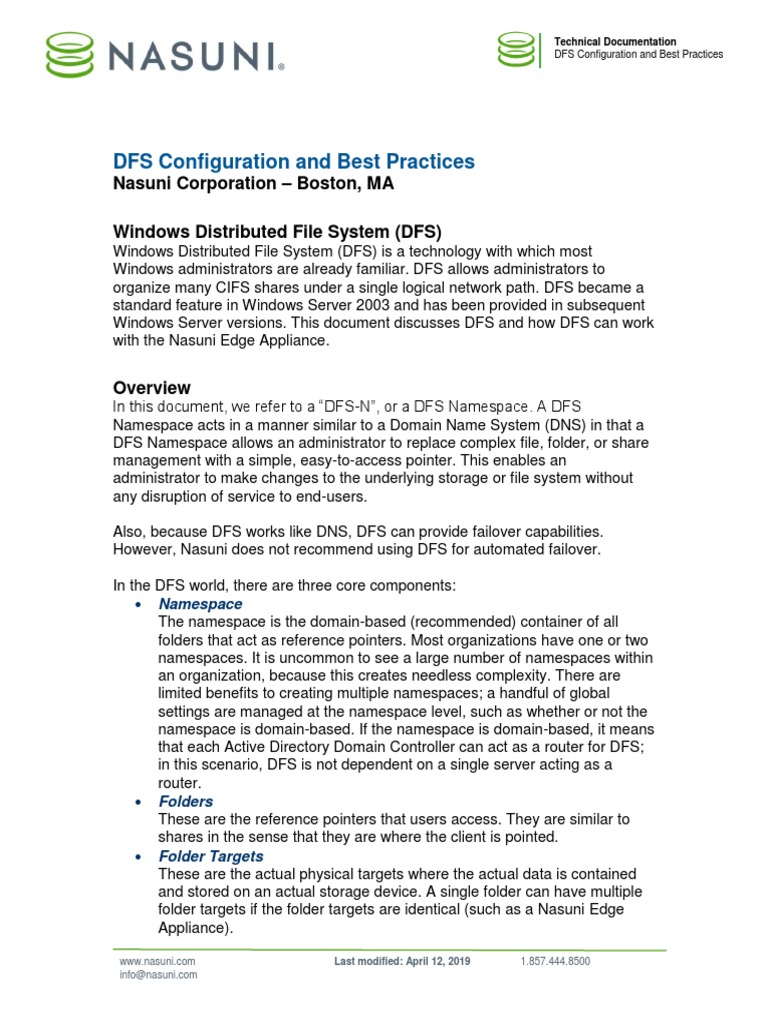 NASUNI®

Technical Documentation
DFS Configuration and Best Practices

DFS Configuration and Best Practices
Nasuni Corporation – Boston, MA

Windows Distributed File System (DFS)
Windows Distributed File System (DFS) is a technology with which most Windows administrators are already familiar. DFS allows administrators to organize many CIFS shares under a single logical network path. DFS became a standard feature in Windows Server 2003 and has been provided in subsequent Windows Server versions. This document discusses DFS and how DFS can work with the Nasuni Edge Appliance.

Overview
In this document, we refer to a "DFS-N", or a DFS Namespace. A DFS Namespace acts in a manner similar to a Domain Name System (DNS) in that a DFS Namespace allows an administrator to replace complex file, folder, or share management with a simple, easy-to-access pointer. This enables an administrator to make changes to the underlying storage or file system without any disruption of service to end-users.

Also, because DFS works like DNS, DFS can provide failover capabilities. However, Nasuni does not recommend using DFS for automated failover.

In the DFS world, there are three core components:
• Namespace
The namespace is the domain-based (recommended) container of all folders that act as reference pointers. Most organizations have one or two namespaces. It is uncommon to see a large number of namespaces within an organization, because this creates needless complexity. There are limited benefits to creating multiple namespaces; a handful of global settings are managed at the namespace level, such as whether or not the namespace is domain-based. If the namespace is domain-based, it means that each Active Directory Domain Controller can act as a router for DFS; in this scenario, DFS is not dependent on a single server acting as a router.
• Folders
These are the reference pointers that users access. They are similar to shares in the sense that they are where the client is pointed.
• Folder Targets
These are the actual physical targets where the actual data is contained and stored on an actual storage device. A single folder can have multiple folder targets if the folder targets are identical (such as a Nasuni Edge Appliance).

www.nasuni.com
info@nasuni.com
Last modified: April 12, 2019
1.857.444.8500